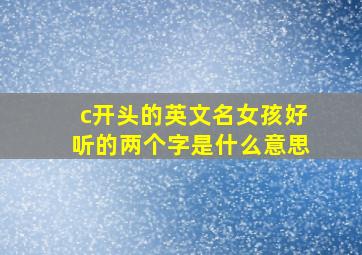 c开头的英文名女孩好听的两个字是什么意思